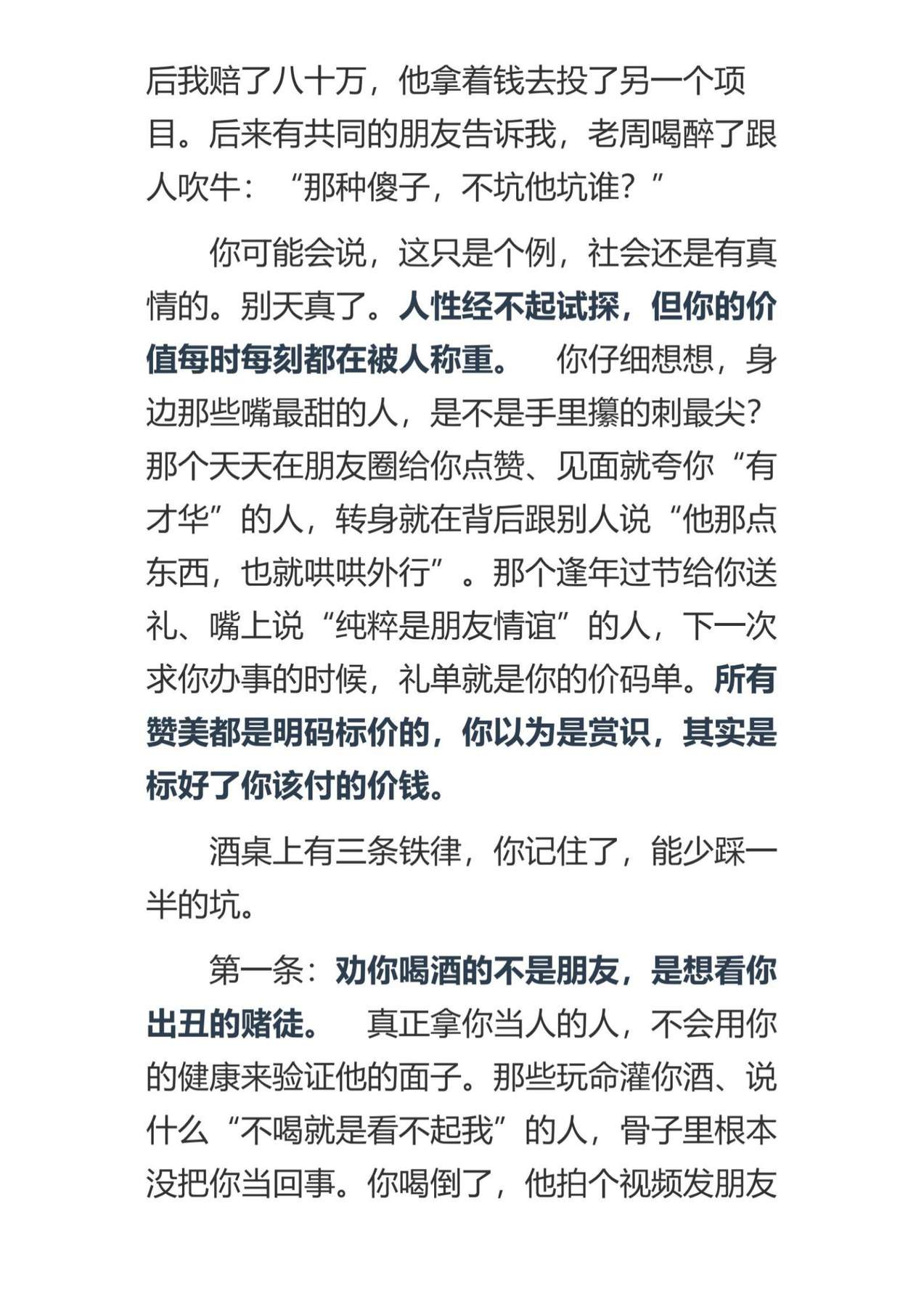 后我赔了八十万，他拿着钱去投了另一个项目。后来有共同的朋友告诉我，老周喝醉了跟人吹牛：“那种傻子，不坑他坑谁？”

你可能会说，这只是个例，社会还是有真情的。别天真了。人性经不起试探，但你的价值每时每刻都在被人称重。 你仔细想想，身边那些嘴最甜的人，是不是手里攥的刺最尖？那个天天在朋友圈给你点赞、见面就夸你“有才华”的人，转身就在背后跟别人说“他那点东西，也就哄哄外行”。那个逢年过节给你送礼、嘴上说“纯粹是朋友情谊”的人，下一次求你办事的时候，礼单就是你的价码单。所有赞美都是明码标价的，你以为是赏识，其实是标好了你该付的价钱。

酒桌上有三条铁律，你记住了，能少踩一半的坑。

第一条：劝你喝酒的不是朋友，是想看你出丑的赌徒。 真正拿你当人的人，不会用你的健康来验证他的面子。那些玩命灌你酒、说什么“不喝就是看不起我”的人，骨子里根本没把你当回事。你喝倒了，他拍个视频发朋友